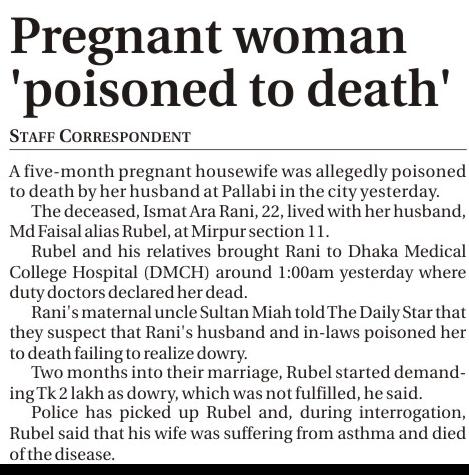 Pregnant woman 'poisoned to death'

STAFF CORRESPONDENT

A five-month pregnant housewife was allegedly poisoned to death by her husband at Pallabi in the city yesterday.

The deceased, Ismat Ara Rani, 22, lived with her husband, Md Faisal alias Rubel, at Mirpur section 11.

Rubel and his relatives brought Rani to Dhaka Medical College Hospital (DMCH) around 1:00am yesterday where duty doctors declared her dead.

Rani's maternal uncle Sultan Miah told The Daily Star that they suspect that Rani's husband and in-laws poisoned her to death failing to realize dowry.

Two months into their marriage, Rubel started demanding Tk 2 lakh as dowry, which was not fulfilled, he said.

Police has picked up Rubel and, during interrogation, Rubel said that his wife was suffering from asthma and died of the disease.